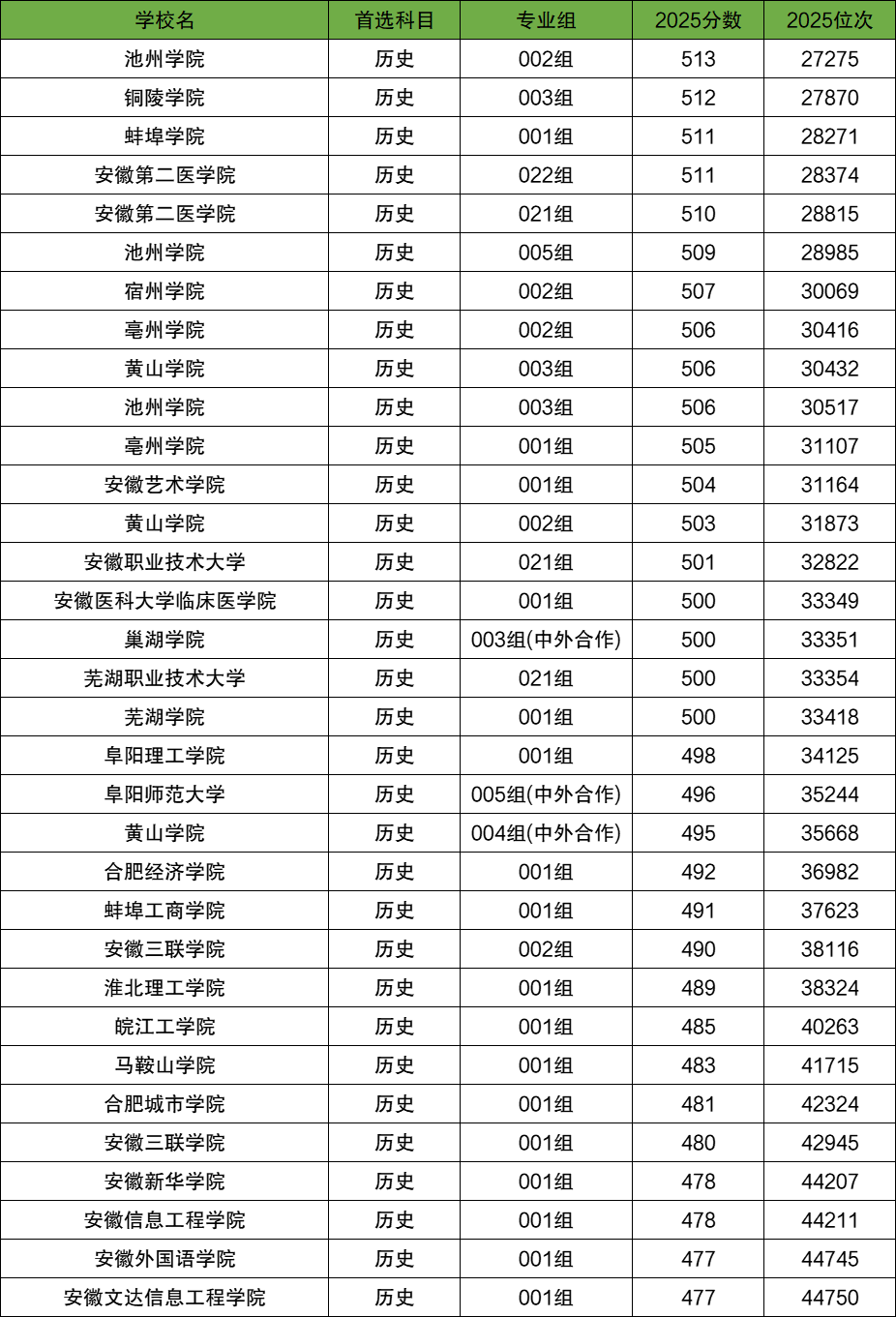 | 学校名 | 首选科目 | 专业组 | 2025分数 | 2025位次 |
|---|---|---|---|---|
| 池州学院 | 历史 | 002组 | 513 | 27275 |
| 铜陵学院 | 历史 | 003组 | 512 | 27870 |
| 蚌埠学院 | 历史 | 001组 | 511 | 28271 |
| 安徽第二医学院 | 历史 | 022组 | 511 | 28374 |
| 安徽第二医学院 | 历史 | 021组 | 510 | 28815 |
| 池州学院 | 历史 | 005组 | 509 | 28985 |
| 宿州学院 | 历史 | 002组 | 507 | 30069 |
| 亳州学院 | 历史 | 002组 | 506 | 30416 |
| 黄山学院 | 历史 | 003组 | 506 | 30432 |
| 池州学院 | 历史 | 003组 | 506 | 30517 |
| 亳州学院 | 历史 | 001组 | 505 | 31107 |
| 安徽艺术学院 | 历史 | 001组 | 504 | 31164 |
| 黄山学院 | 历史 | 002组 | 503 | 31873 |
| 安徽职业技术大学 | 历史 | 021组 | 501 | 32822 |
| 安徽医科大学临床医学院 | 历史 | 001组 | 500 | 33349 |
| 巢湖学院 | 历史 | 003组(中外合作) | 500 | 33351 |
| 芜湖职业技术大学 | 历史 | 021组 | 500 | 33354 |
| 芜湖学院 | 历史 | 001组 | 500 | 33418 |
| 阜阳理工学院 | 历史 | 001组 | 498 | 34125 |
| 阜阳师范大学 | 历史 | 005组(中外合作) | 496 | 35244 |
| 黄山学院 | 历史 | 004组(中外合作) | 495 | 35668 |
| 合肥经济学院 | 历史 | 001组 | 492 | 36982 |
| 蚌埠工商学院 | 历史 | 001组 | 491 | 37623 |
| 安徽三联学院 | 历史 | 002组 | 490 | 38116 |
| 淮北理工学院 | 历史 | 001组 | 489 | 38324 |
| 皖江工学院 | 历史 | 001组 | 485 | 40263 |
| 马鞍山学院 | 历史 | 001组 | 483 | 41715 |
| 合肥城市学院 | 历史 | 001组 | 481 | 42324 |
| 安徽三联学院 | 历史 | 001组 | 480 | 42945 |
| 安徽新华学院 | 历史 | 001组 | 478 | 44207 |
| 安徽信息工程学院 | 历史 | 001组 | 478 | 44211 |
| 安徽外国语学院 | 历史 | 001组 | 477 | 44745 |
| 安徽文达信息工程学院 | 历史 | 001组 | 477 | 44750 |